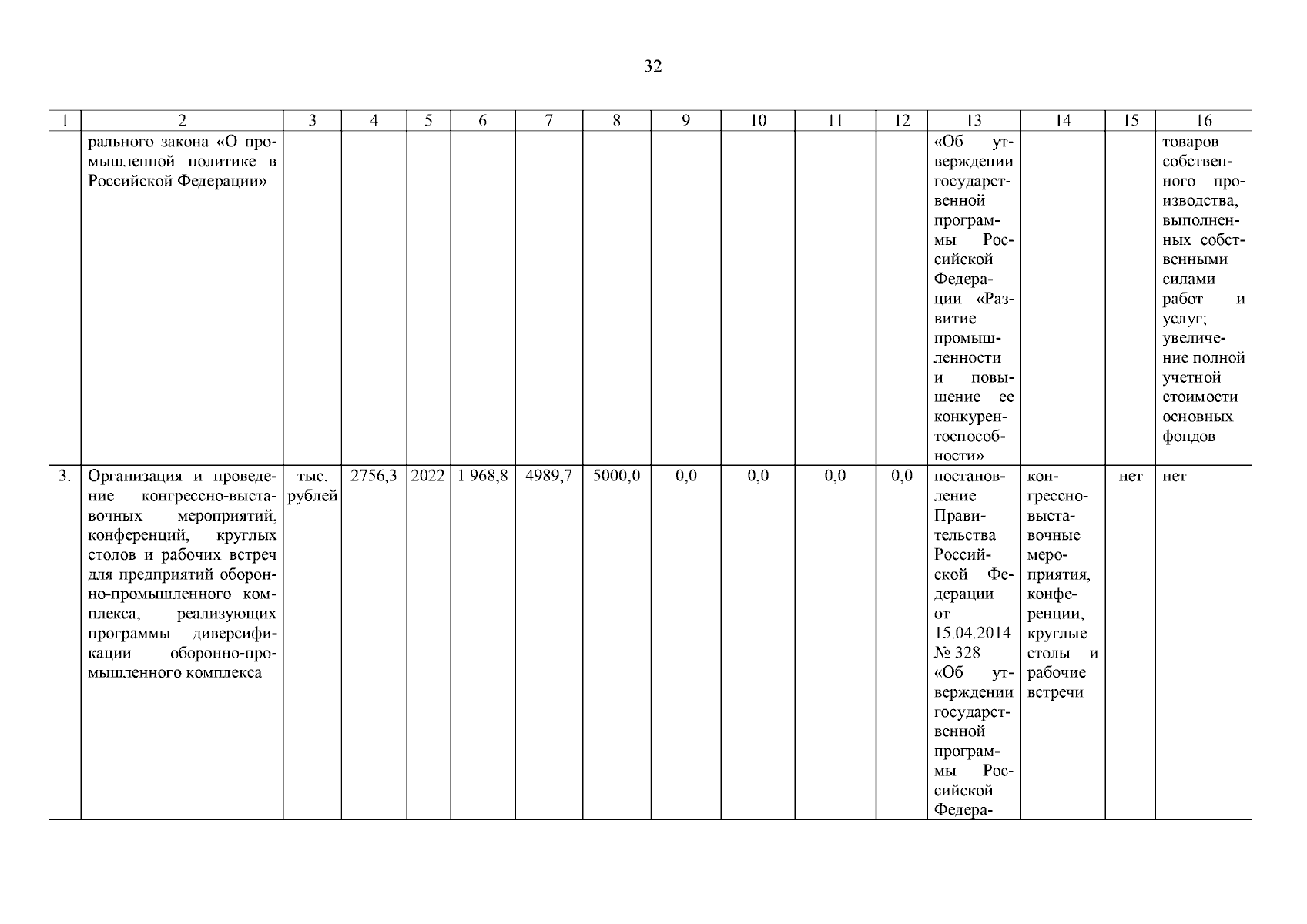 32

| 1 | 2 | 3 | 4 | 5 | 6 | 7 | 8 | 9 | 10 | 11 | 12 | 13 | 14 | 15 | 16 |
|---|---|---|---|---|---|---|---|---|---|---|---|---|---|---|---|
| | рального закона «О промышленной политике в Российской Федерации» | | | | | | | | | | | «Об утверждении государственной программы Российской Федерации «Развитие промышленности и повышение ее конкурентоспособности» | | | товаров собственного производства, выполненных собственными силами работ и услуг; увеличение полной учетной стоимости основных фондов |
| 3. | Организация и проведение конгрессно-выставочных мероприятий, конференций, круглых столов и рабочих встреч для предприятий оборонно-промышленного комплекса, реализующих программы диверсификации оборонно-промышленного комплекса | тыс. рублей | 2756,3 | 2022 | 1 968,8 | 4989,7 | 5000,0 | 0,0 | 0,0 | 0,0 | 0,0 | постановление Правительства Российской Федерации от 15.04.2014 № 328 «Об утверждении государственной программы Российской Федера- | конгрессно-выставочные мероприятия, конференции, круглые столы и рабочие встречи | нет | нет |